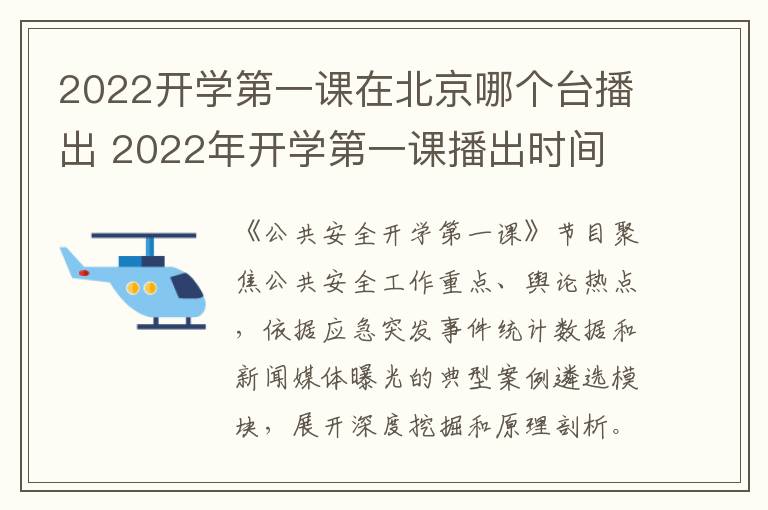 2022开学第一课在北京哪个台播出 2022年开学第一课播出时间

《公共安全开学第一课》节目聚焦公共安全工作重点、舆论热点，依据应急突发事件统计数据和新闻媒体曝光的典型案例遴选模块，展开深度挖掘和原理剖析。